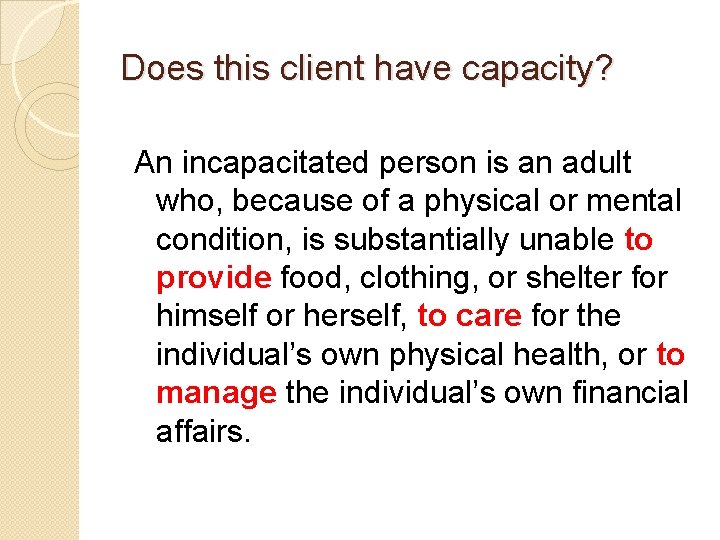 Does this client have capacity?

An incapacitated person is an adult who, because of a physical or mental condition, is substantially unable to provide food, clothing, or shelter for himself or herself, to care for the individual's own physical health, or to manage the individual's own financial affairs.